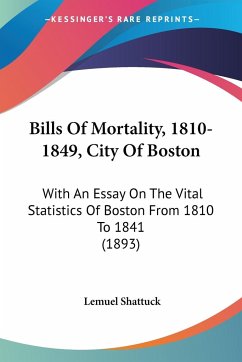 KESSINGER'S RARE REPRINTS

Bills Of Mortality, 1810-1849, City Of Boston

With An Essay On The Vital Statistics Of Boston From 1810 To 1841
(1893)

Lemuel Shattuck